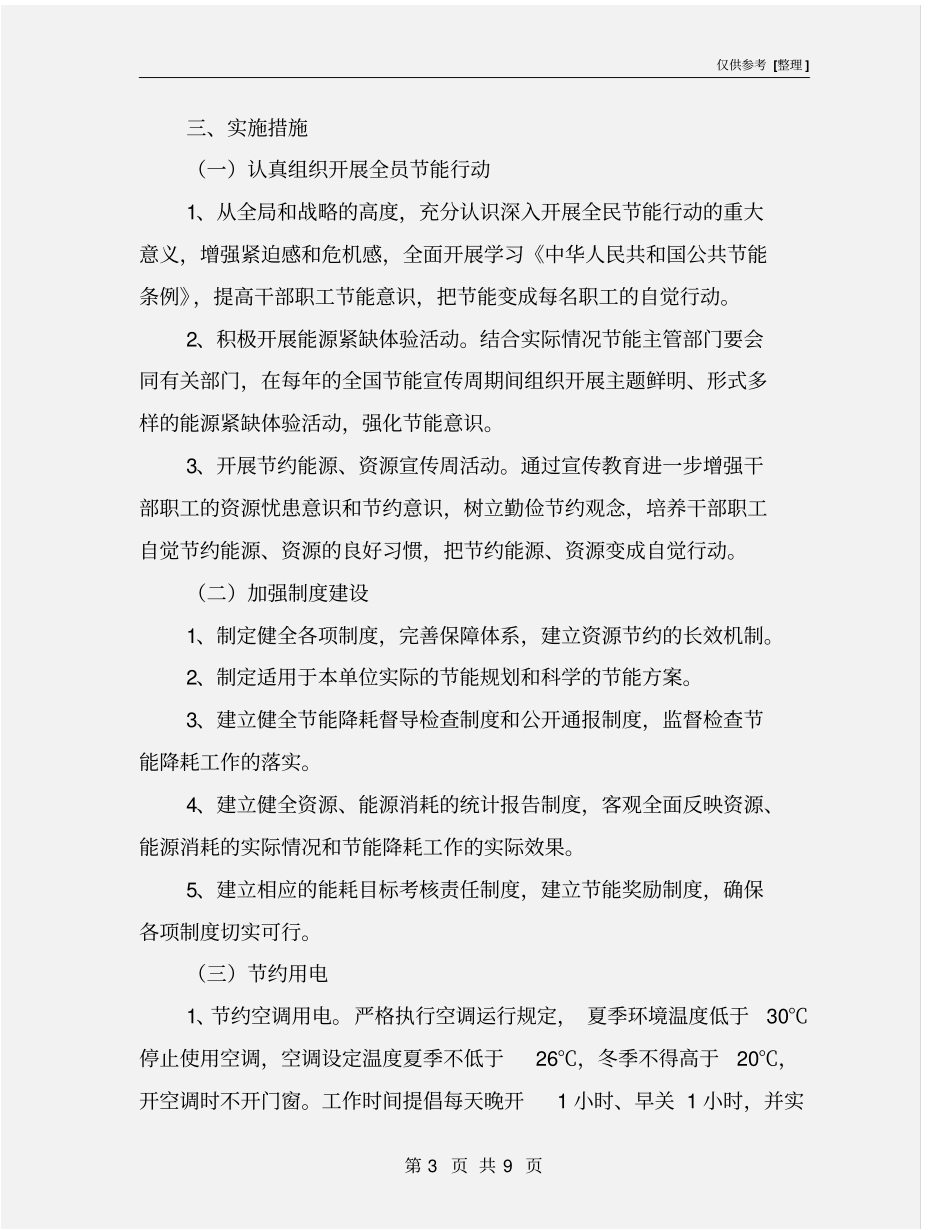 仅供参考 [整理]

三、实施措施

（一）认真组织开展全员节能行动

1、从全局和战略的高度，充分认识深入开展全民节能行动的重大意义，增强紧迫感和危机感，全面开展学习《中华人民共和国公共节能条例》，提高干部职工节能意识，把节能变成每名职工的自觉行动。

2、积极开展能源紧缺体验活动。结合实际情况节能主管部门要会同有关部门，在每年的全国节能宣传周期间组织开展主题鲜明、形式多样的能源紧缺体验活动，强化节能意识。

3、开展节约能源、资源宣传周活动。通过宣传教育进一步增强干部职工的资源忧患意识和节约意识，树立勤俭节约观念，培养干部职工自觉节约能源、资源的良好习惯，把节约能源、资源变成自觉行动。

（二）加强制度建设

1、制定健全各项制度，完善保障体系，建立资源节约的长效机制。

2、制定适用于本单位实际的节能规划和科学的节能方案。

3、建立健全节能降耗督导检查制度和公开通报制度，监督检查节能降耗工作的落实。

4、建立健全资源、能源消耗的统计报告制度，客观全面反映资源、能源消耗的实际情况和节能降耗工作的实际效果。

5、建立相应的能耗目标考核责任制度，建立节能奖励制度，确保各项制度切实可行。

（三）节约用电

1、节约空调用电。严格执行空调运行规定，夏季环境温度低于 30℃停止使用空调，空调设定温度夏季不低于 26℃，冬季不得高于 20℃，开空调时不开门窗。工作时间提倡每天晚开 1 小时、早关 1 小时，并实

第 3 页 共 9 页